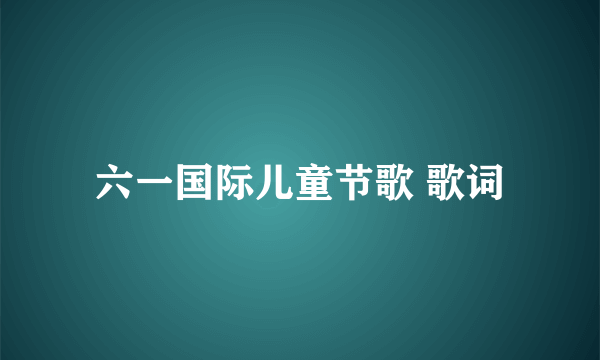 六一国际儿童节歌 歌词